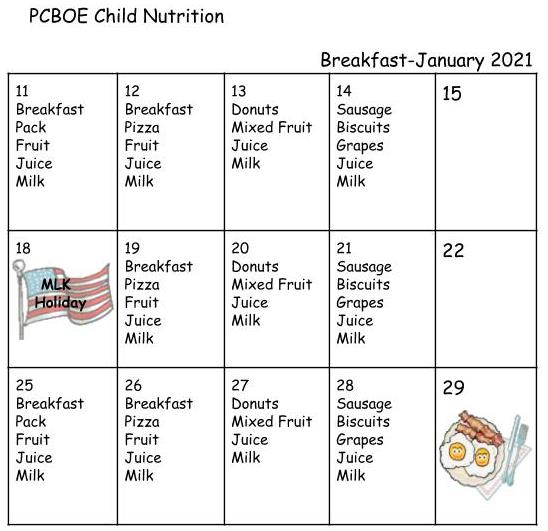 PCBOE Child Nutrition

Breakfast-January 2021

| | | | | |
|---|---|---|---|---|
| 11 Breakfast Pack Fruit Juice Milk | 12 Breakfast Pizza Fruit Juice Milk | 13 Donuts Mixed Fruit Juice Milk | 14 Sausage Biscuits Grapes Juice Milk | 15 |
| 18 MLK Holiday | 19 Breakfast Pizza Fruit Juice Milk | 20 Donuts Mixed Fruit Juice Milk | 21 Sausage Biscuits Grapes Juice Milk | 22 |
| 25 Breakfast Pack Fruit Juice Milk | 26 Breakfast Pizza Fruit Juice Milk | 27 Donuts Mixed Fruit Juice Milk | 28 Sausage Biscuits Grapes Juice Milk | 29 |